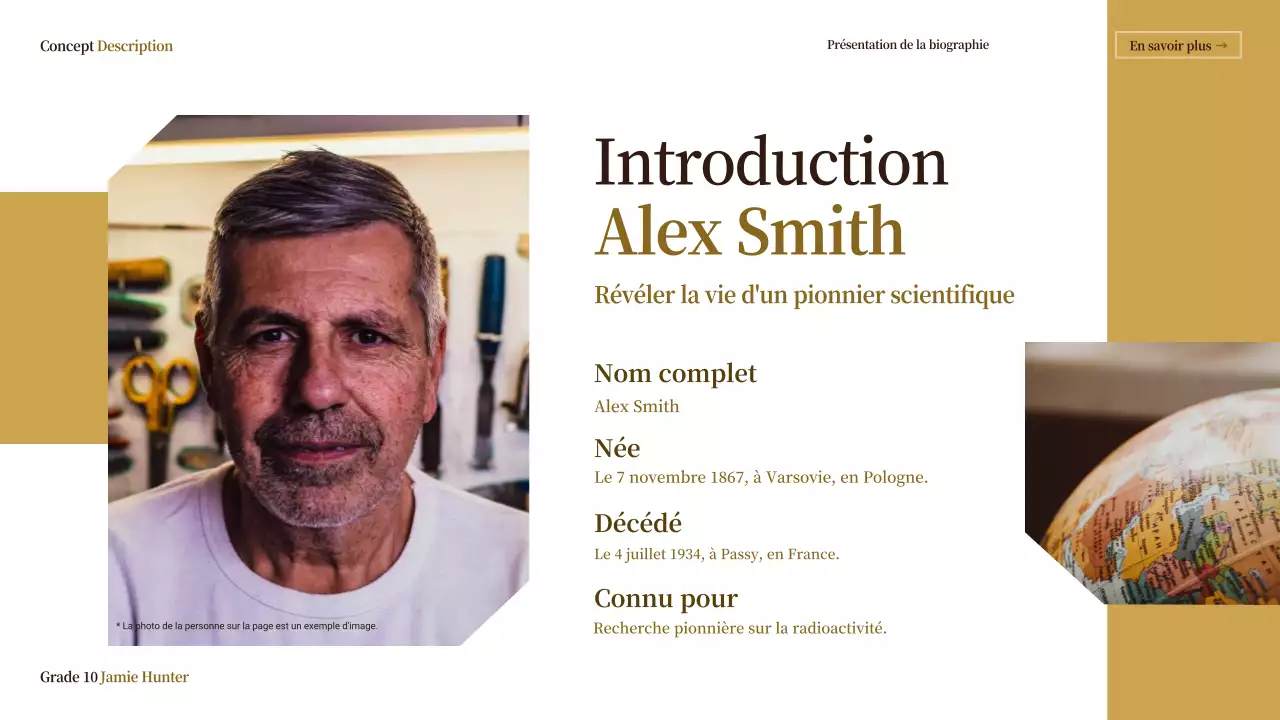 Concept Description

Présentation de la biographie

En savoir plus →

Introduction
Alex Smith

Révéler la vie d'un pionnier scientifique

Nom complet
Alex Smith

Née
Le 7 novembre 1867, à Varsovie, en Pologne.

Décédé
Le 4 juillet 1934, à Passy, en France.

Connu pour
Recherche pionnière sur la radioactivité.

* La photo de la personne sur la page est un exemple d'image.

Grade 10 Jamie Hunter